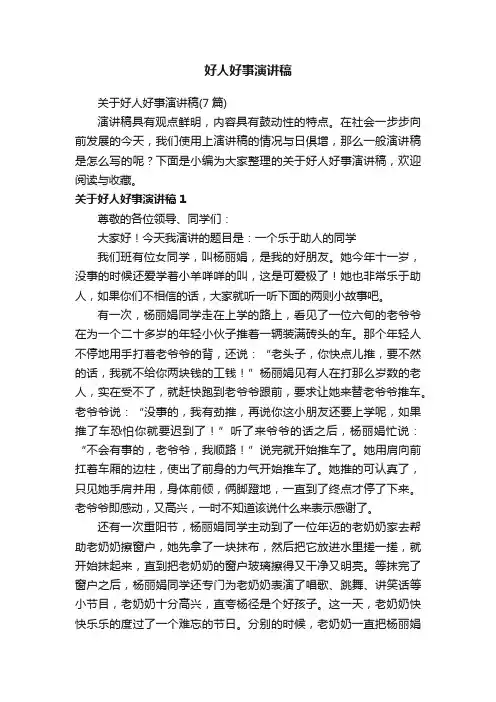 好人好事演讲稿

关于好人好事演讲稿(7 篇)

演讲稿具有观点鲜明，内容具有鼓动性的特点。在社会一步步向前发展的今天，我们使用上演讲稿的情况与日俱增，那么一般演讲稿是怎么写的呢？下面是小编为大家整理的关于好人好事演讲稿，欢迎阅读与收藏。

关于好人好事演讲稿 1

尊敬的各位领导、同学们：

大家好！今天我演讲的题目是：一个乐于助人的同学

我们班有位女同学，叫杨丽娟，是我的好朋友。她今年十一岁，没事的时候还爱学着小羊咩咩的叫，这是可爱极了！她也非常乐于助人，如果你们不相信的话，大家就听一听下面的两则小故事吧。

有一次，杨丽娟同学走在上学的路上，看见了一位六旬的老爷爷在为一个二十多岁的年轻小伙子推着一辆装满砖头的车。那个年轻人不停地用手打着老爷爷的背，还说：“老头子，你快点儿推，要不然的话，我就不给你两块钱的工钱！”杨丽娟见有人在打那么岁数的老人，实在受不了，就赶快跑到老爷爷跟前，要求让她来替老爷爷推车。老爷爷说：“没事的，我有劲推，再说你这小朋友还要上学呢，如果推了车恐怕你就要迟到了！”听了来爷爷的话之后，杨丽娟忙说：“不会有事的，老爷爷，我顺路！”说完就开始推车了。她用肩向前扛着车厢的边柱，使出了前身的力气开始推车了。她推的可认真了，只见她手肩并用，身体前倾，俩脚蹬地，一直到了终点才停了下来。老爷爷即感动，又高兴，一时不知道该说什么来表示感谢了。

还有一次重阳节，杨丽娟同学主动到了一位年迈的老奶奶家去帮助老奶奶擦窗户，她先拿了一块抹布，然后把它放进水里搓一搓，就开始抹起来，直到把老奶奶的窗户玻璃擦得又干净又明亮。等抹完了窗户之后，杨丽娟同学还专门为老奶奶表演了唱歌、跳舞、讲笑话等小节目，老奶奶十分高兴，直夸杨径是个好孩子。这一天，老奶奶快快乐乐的度过了一个难忘的节日。分别的时候，老奶奶一直把杨丽娟